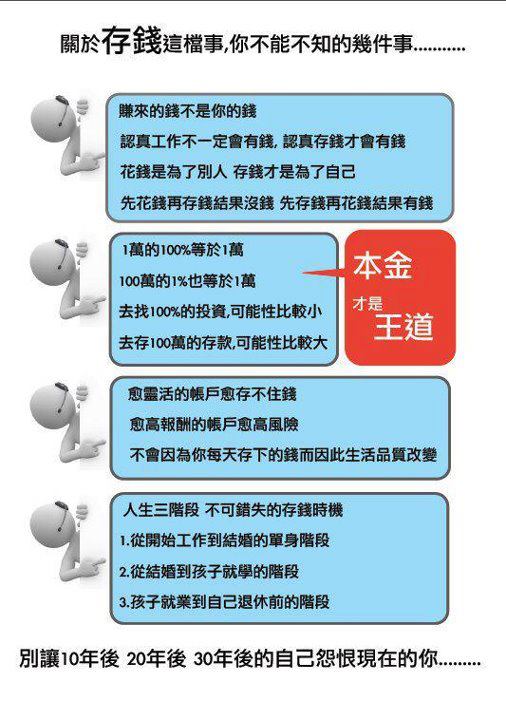 關於存錢這檔事,你不能不知的幾件事...........

賺來的錢不是你的錢

認真工作不一定會有錢, 認真存錢才會有錢

花錢是為了別人 存錢才是為了自己

先花錢再存錢結果沒錢 先存錢再花錢結果有錢

1萬的100%等於1萬

100萬的1%也等於1萬

去找100%的投資,可能性比較小

去存100萬的存款,可能性比較大

本金

才是

王道

愈靈活的帳戶愈存不住錢

愈高報酬的帳戶愈高風險

不會因為你每天存下的錢而因此生活品質改變

人生三階段 不可錯失的存錢時機

1.從開始工作到結婚的單身階段

2.從結婚到孩子就學的階段

3.孩子就業到自己退休前的階段

別讓10年後 20年後 30年後的自己怨恨現在的你.........